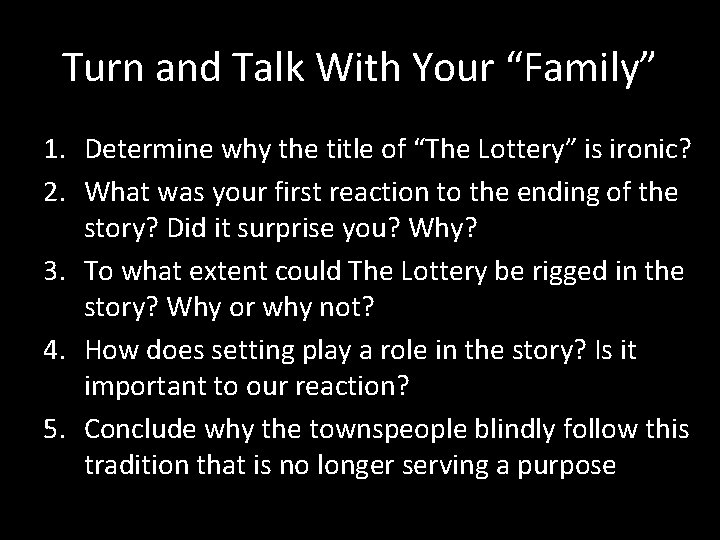 Turn and Talk With Your “Family”

1. Determine why the title of “The Lottery” is ironic?
2. What was your first reaction to the ending of the story? Did it surprise you? Why?
3. To what extent could The Lottery be rigged in the story? Why or why not?
4. How does setting play a role in the story? Is it important to our reaction?
5. Conclude why the townspeople blindly follow this tradition that is no longer serving a purpose